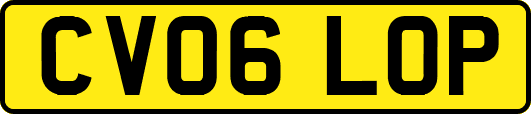 CV06 LOP